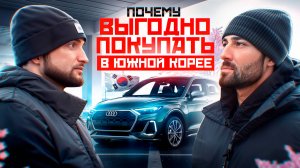 ПОЧЕМУ
ВЫГОДНО
ПОКУПАТЬ
В ЮЖНОЙ КОРЕЕ